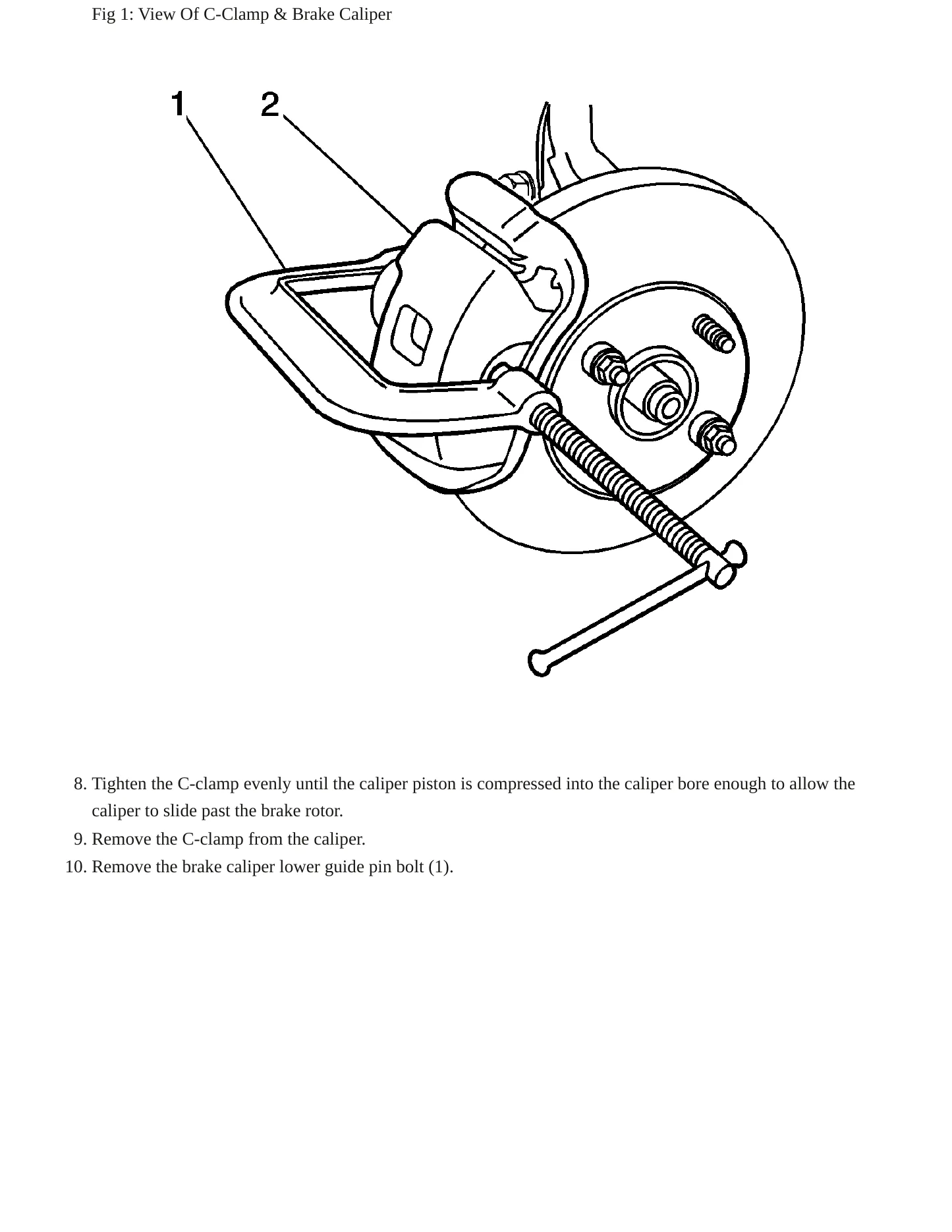 Fig 1: View Of C-Clamp & Brake Caliper

1

2

8. Tighten the C-clamp evenly until the caliper piston is compressed into the caliper bore enough to allow the caliper to slide past the brake rotor.
9. Remove the C-clamp from the caliper.
10. Remove the brake caliper lower guide pin bolt (1).